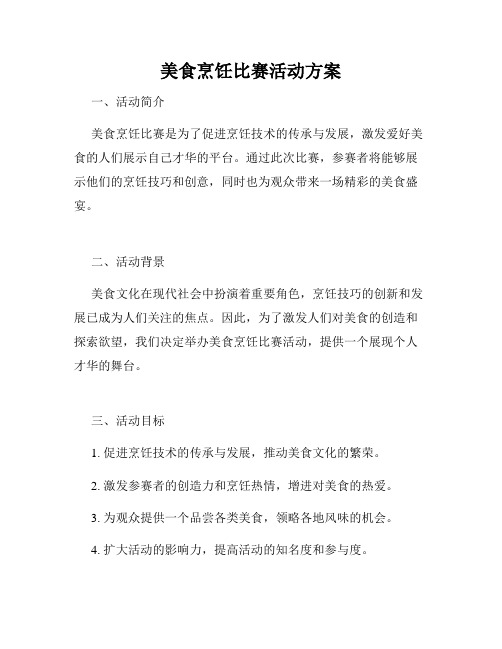 美食烹饪比赛活动方案

一、活动简介

美食烹饪比赛是为了促进烹饪技术的传承与发展，激发爱好美食的人们展示自己才华的平台。通过此次比赛，参赛者将能够展示他们的烹饪技巧和创意，同时也为观众带来一场精彩的美食盛宴。

二、活动背景

美食文化在现代社会中扮演着重要角色，烹饪技巧的创新和发展已成为人们关注的焦点。因此，为了激发人们对美食的创造和探索欲望，我们决定举办美食烹饪比赛活动，提供一个展现个人才华的舞台。

三、活动目标

1. 促进烹饪技术的传承与发展，推动美食文化的繁荣。

2. 激发参赛者的创造力和烹饪热情，增进对美食的热爱。

3. 为观众提供一个品尝各类美食，领略各地风味的机会。

4. 扩大活动的影响力，提高活动的知名度和参与度。